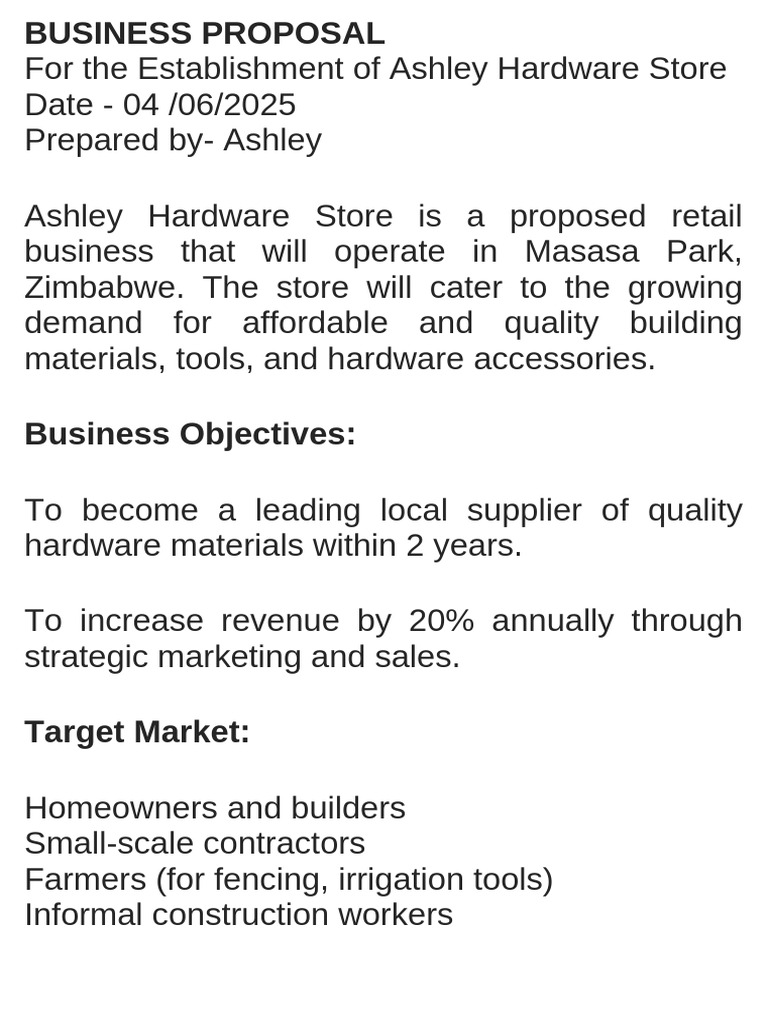 BUSINESS PROPOSAL
For the Establishment of Ashley Hardware Store
Date - 04 /06/2025
Prepared by- Ashley

Ashley Hardware Store is a proposed retail business that will operate in Masasa Park, Zimbabwe. The store will cater to the growing demand for affordable and quality building materials, tools, and hardware accessories.

Business Objectives:

To become a leading local supplier of quality hardware materials within 2 years.

To increase revenue by 20% annually through strategic marketing and sales.

Target Market:

Homeowners and builders
Small-scale contractors
Farmers (for fencing, irrigation tools)
Informal construction workers